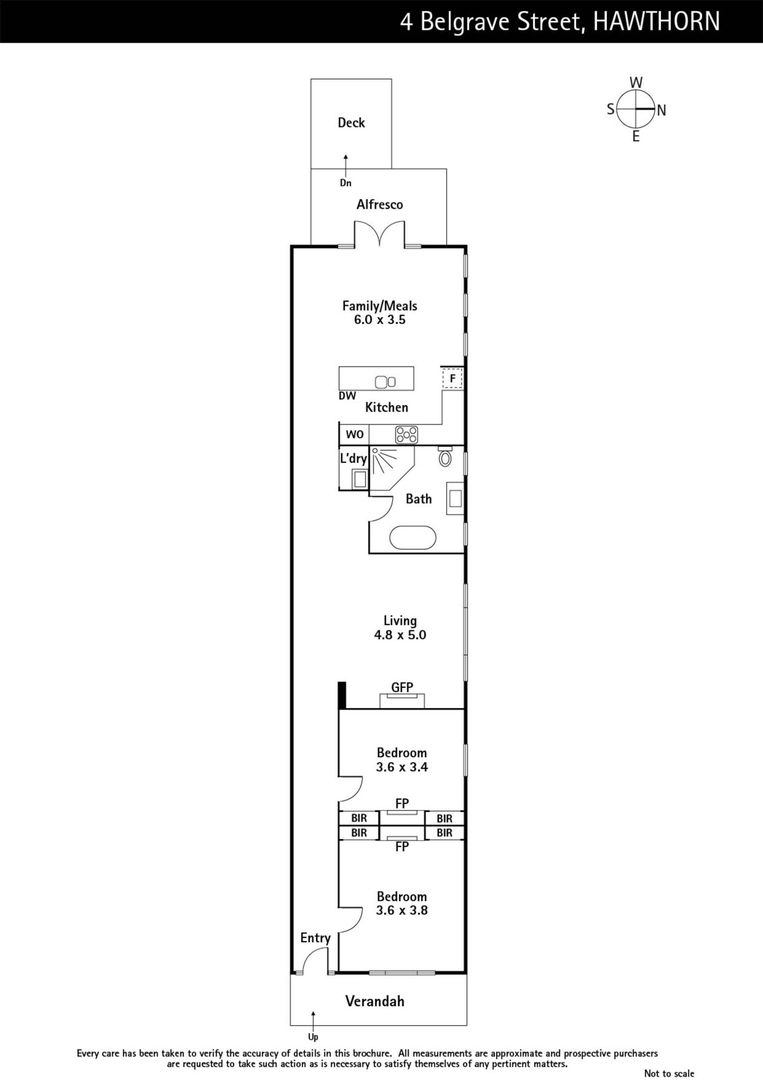 4 Belgrave Street, HAWTHORN

W
S N
E

Deck

Dn

Alfresco

Family/Meals
6.0 x 3.5

F

DW

Kitchen

WO

L'dry

Bath

Living
4.8 x 5.0

GFP

Bedroom
3.6 x 3.4

FP

BIR BIR
BIR BIR

FP

Bedroom
3.6 x 3.8

Entry

Verandah

Up

Every care has been taken to verify the accuracy of details in this brochure. All measurements are approximate and prospective purchasers are requested to take such action as is necessary to satisfy themselves of any pertinent matters.

Not to scale